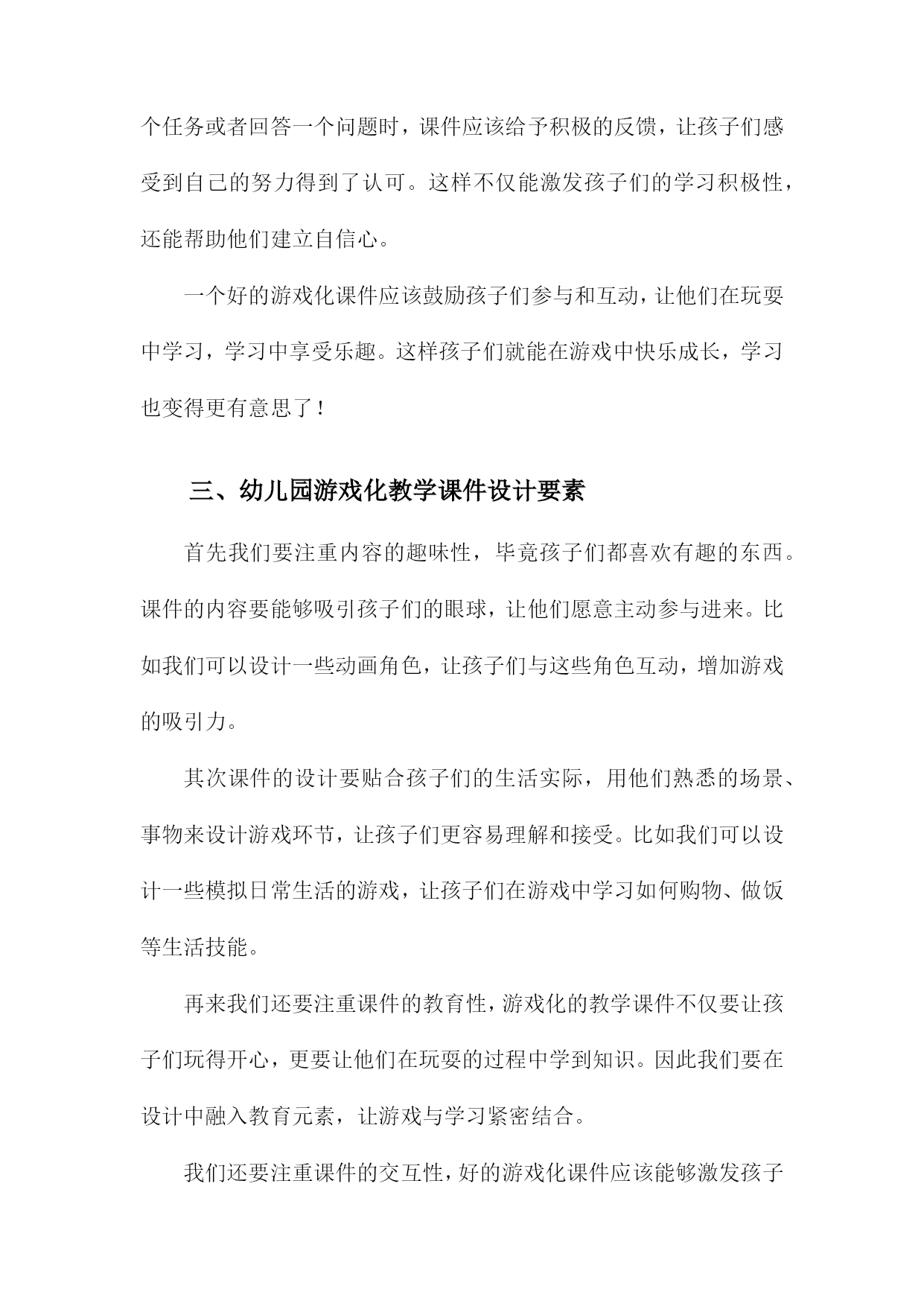 个任务或者回答一个问题时，课件应该给予积极的反馈，让孩子们感受到自己的努力得到了认可。这样不仅能激发孩子们的学习积极性，还能帮助他们建立自信心。

一个好的游戏化课件应该鼓励孩子们参与和互动，让他们在玩耍中学习，学习中享受乐趣。这样孩子们就能在游戏中快乐成长，学习也变得更有意思了！

三、幼儿园游戏化教学课件设计要素

首先我们要注重内容的趣味性，毕竟孩子们都喜欢有趣的东西。课件的内容要能够吸引孩子们的眼球，让他们愿意主动参与进来。比如我们可以设计一些动画角色，让孩子们与这些角色互动，增加游戏的吸引力。

其次课件的设计要贴合孩子们的生活实际，用他们熟悉的场景、事物来设计游戏环节，让孩子们更容易理解和接受。比如我们可以设计一些模拟日常生活的游戏，让孩子们在游戏中学习如何购物、做饭等生活技能。

再来我们还要注重课件的教育性，游戏化的教学课件不仅要让孩子们玩得开心，更要让他们在玩耍的过程中学到知识。因此我们要在设计中融入教育元素，让游戏与学习紧密结合。

我们还要注重课件的交互性，好的游戏化课件应该能够激发孩子